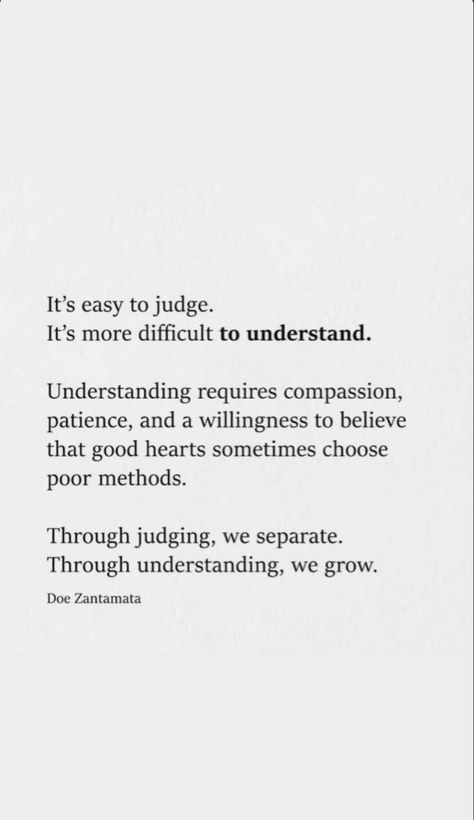 It's easy to judge.
It's more difficult to understand.

Understanding requires compassion, patience, and a willingness to believe that good hearts sometimes choose poor methods.

Through judging, we separate.
Through understanding, we grow.

Doe Zantamata